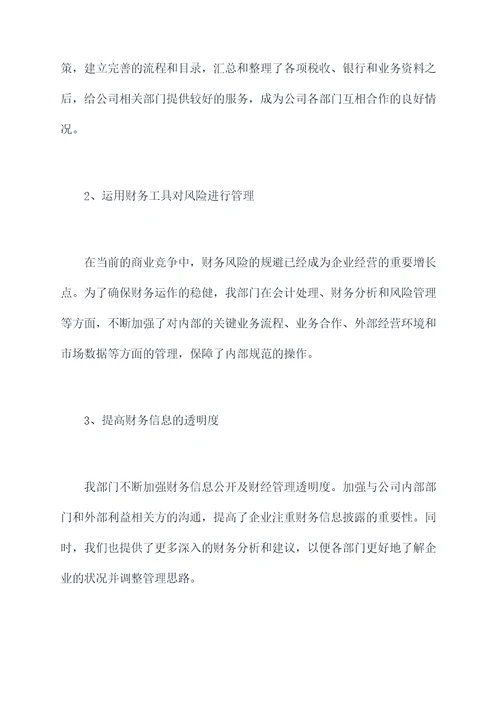 策，建立完善的流程和目录，汇总和整理了各项税收、银行和业务资料之后，给公司相关部门提供较好的服务，成为公司各部门互相合作的良好情况。

2、运用财务工具对风险进行管理

在当前的商业竞争中，财务风险的规避已经成为企业经营的重要增长点。为了确保财务运作的稳健，我部门在会计处理、财务分析和风险管理等方面，不断加强了对内部的关键业务流程、业务合作、外部经营环境和市场数据等方面的管理，保障了内部规范的操作。

3、提高财务信息的透明度

我部门不断加强财务信息公开及财经管理透明度。加强与公司内部部门和外部利益相关方的沟通，提高了企业注重财务信息披露的重要性。同时，我们也提供了更多深入的财务分析和建议，以便各部门更好地了解企业的状况并调整管理思路。